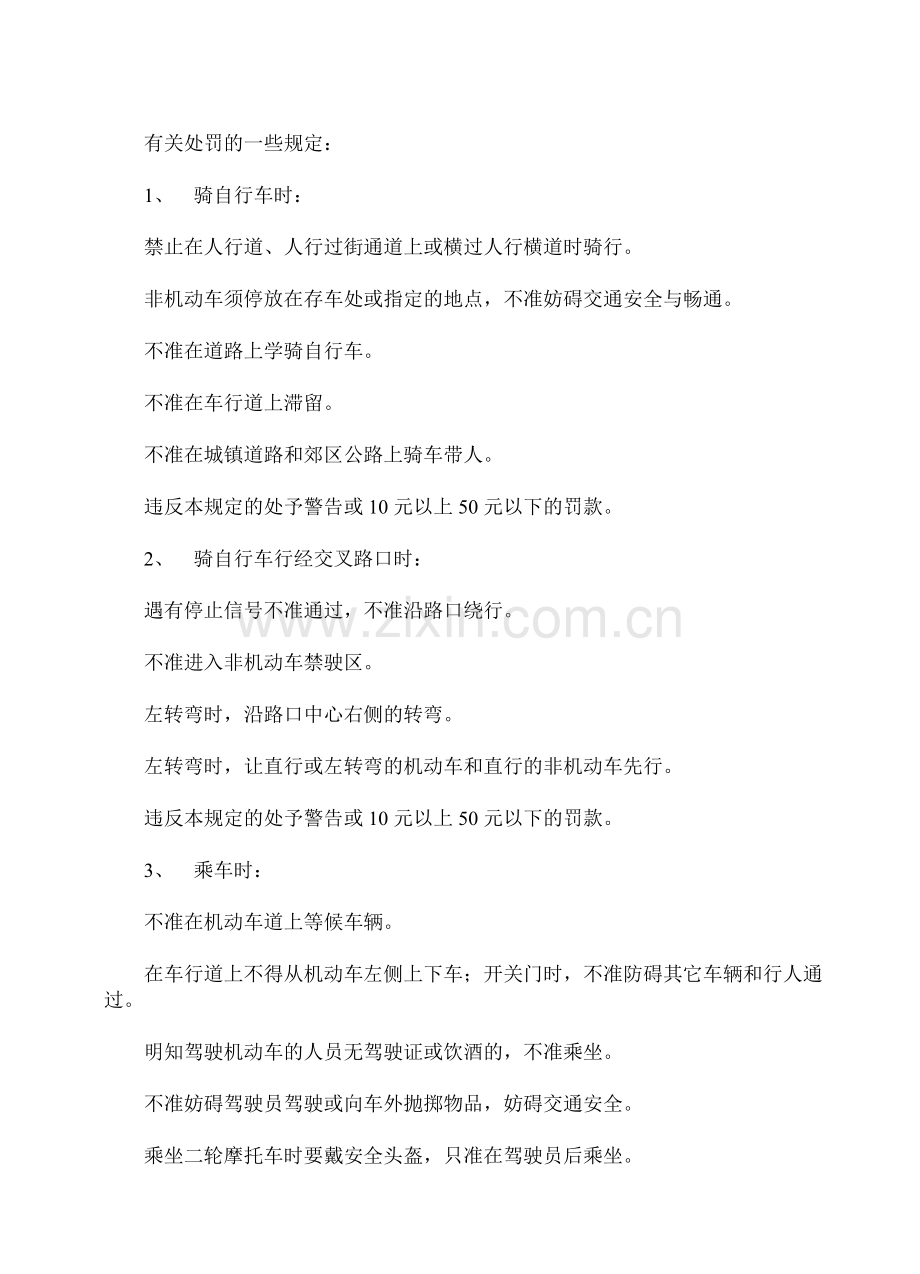 有关处罚的一些规定：

1、 骑自行车时：

禁止在人行道、人行过街通道上或横过人行横道时骑行。

非机动车须停放在存车处或指定的地点，不准妨碍交通安全与畅通。

不准在道路上学骑自行车。

不准在车行道上滞留。

不准在城镇道路和郊区公路上骑车带人。

违反本规定的处予警告或10元以上50元以下的罚款。

2、 骑自行车行经交叉路口时：

遇有停止信号不准通过，不准沿路口绕行。

不准进入非机动车禁驶区。

左转弯时，沿路口中心右侧的转弯。

左转弯时，让直行或左转弯的机动车和直行的非机动车先行。

违反本规定的处予警告或10元以上50元以下的罚款。

3、 乘车时：

不准在机动车道上等候车辆。

在车行道上不得从机动车左侧上下车；开关门时，不准防碍其它车辆和行人通过。

明知驾驶机动车的人员无驾驶证或饮酒的，不准乘坐。

不准妨碍驾驶员驾驶或向车外抛掷物品，妨碍交通安全。

乘坐二轮摩托车时要戴安全头盔，只准在驾驶员后乘坐。

www.zixin.com.cn